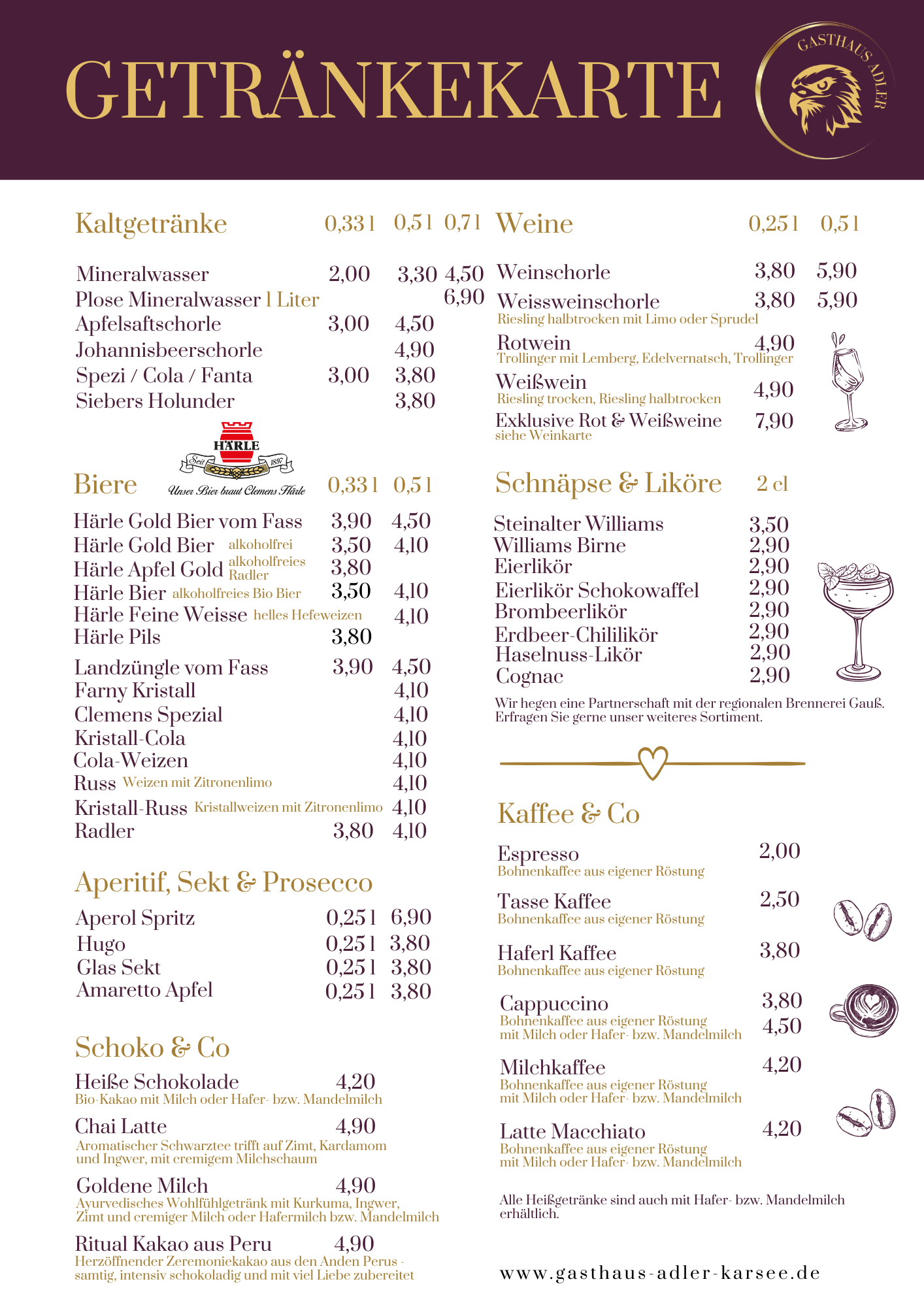 GETRÄNKEKARTE

GASTHAUS ADLER

Kaltgetränke 0,33 l 0,5 l 0,7 l

Mineralwasser 2,00 3,30 4,50
Plose Mineralwasser 1 Liter 6,90
Apfelsaftschorle 3,00 4,50
Johannisbeerschorle 4,90
Spezi / Cola / Fanta 3,00 3,80
Siebers Holunder 3,80

HÄRLE
Seit 1897
Unser Bier braut Clemens Härle

Biere 0,33 l 0,5 l

Härle Gold Bier vom Fass 3,90 4,50
Härle Gold Bier alkoholfrei 3,50 4,10
Härle Apfel Gold alkoholfreies Radler 3,80
Härle Bier alkoholfreies Bio Bier 3,50 4,10
Härle Feine Weisse helles Hefeweizen 4,10
Härle Pils 3,80

Landzüngle vom Fass 3,90 4,50
Farny Kristall 4,10
Clemens Spezial 4,10
Kristall-Cola 4,10
Cola-Weizen 4,10
Russ Weizen mit Zitronenlimo 4,10
Kristall-Russ Kristallweizen mit Zitronenlimo 4,10
Radler 3,80 4,10

Aperitif, Sekt & Prosecco

Aperol Spritz 0,25 l 6,90
Hugo 0,25 l 3,80
Glas Sekt 0,25 l 3,80
Amaretto Apfel 0,25 l 3,80

Schoko & Co

Heiße Schokolade 4,20
Bio-Kakao mit Milch oder Hafer- bzw. Mandelmilch

Chai Latte 4,90
Aromatischer Schwarztee trifft auf Zimt, Kardamom und Ingwer, mit cremigem Milchschaum

Goldene Milch 4,90
Ayurvedisches Wohlfühlgetränk mit Kurkuma, Ingwer, Zimt und cremiger Milch oder Hafermilch bzw. Mandelmilch

Ritual Kakao aus Peru 4,90
Herzöffnender Zeremoniekakao aus den Anden Perus - samtig, intensiv schokoladig und mit viel Liebe zubereitet

Weine 0,25 l 0,5 l

Weinschorle 3,80 5,90
Weissweinschorle 3,80 5,90
Riesling halbtrocken mit Limo oder Sprudel
Rotwein 4,90
Trollinger mit Lemberg, Edelvernatsch, Trollinger
Weißwein 4,90
Riesling trocken, Riesling halbtrocken
Exklusive Rot & Weißweine 7,90
siehe Weinkarte

Schnäpse & Liköre 2 cl

Steinalter Williams 3,50
Williams Birne 2,90
Eierlikör 2,90
Eierlikör Schokowaffel 2,90
Brombeerlikör 2,90
Erdbeer-Chililikör 2,90
Haselnuss-Likör 2,90
Cognac 2,90

Wir hegen eine Partnerschaft mit der regionalen Brennerei Gauß. Erfragen Sie gerne unser weiteres Sortiment.

Kaffee & Co

Espresso 2,00
Bohnenkaffee aus eigener Röstung

Tasse Kaffee 2,50
Bohnenkaffee aus eigener Röstung

Haferl Kaffee 3,80
Bohnenkaffee aus eigener Röstung

Cappuccino 3,80
Bohnenkaffee aus eigener Röstung
mit Milch oder Hafer- bzw. Mandelmilch 4,50

Milchkaffee 4,20
Bohnenkaffee aus eigener Röstung
mit Milch oder Hafer- bzw. Mandelmilch

Latte Macchiato 4,20
Bohnenkaffee aus eigener Röstung
mit Milch oder Hafer- bzw. Mandelmilch

Alle Heißgetränke sind auch mit Hafer- bzw. Mandelmilch erhältlich.

www.gasthaus-adler-karsee.de